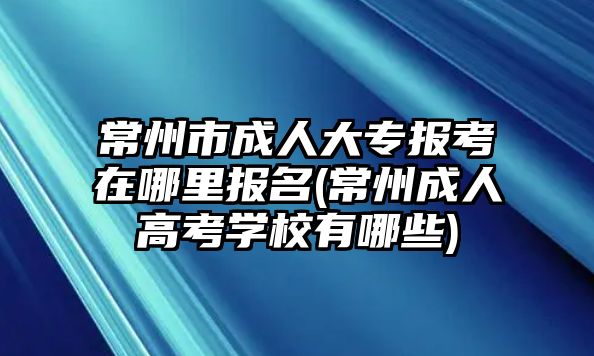 常州市成人大专报考在哪里报名(常州成人高考学校有哪些)